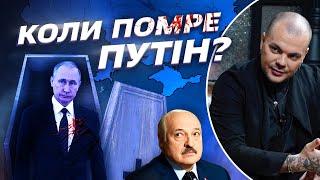 КОЛИ ПОМРЕ ПУТІН?